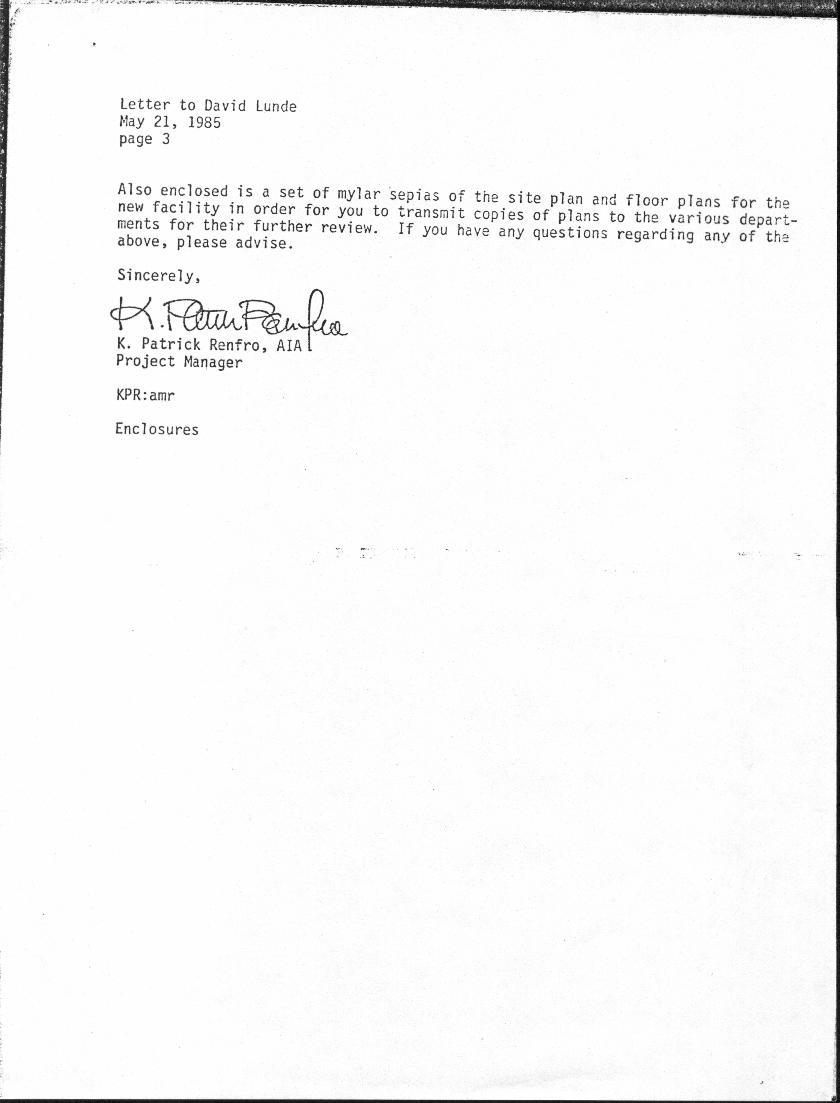 Letter to David Lunde
May 21, 1985
page 3

Also enclosed is a set of mylar sepias of the site plan and floor plans for the new facility in order for you to transmit copies of plans to the various departments for their further review. If you have any questions regarding any of the above, please advise.

Sincerely,

K. Patrick Renfro

K. Patrick Renfro, AIA
Project Manager

KPR:amr

Enclosures